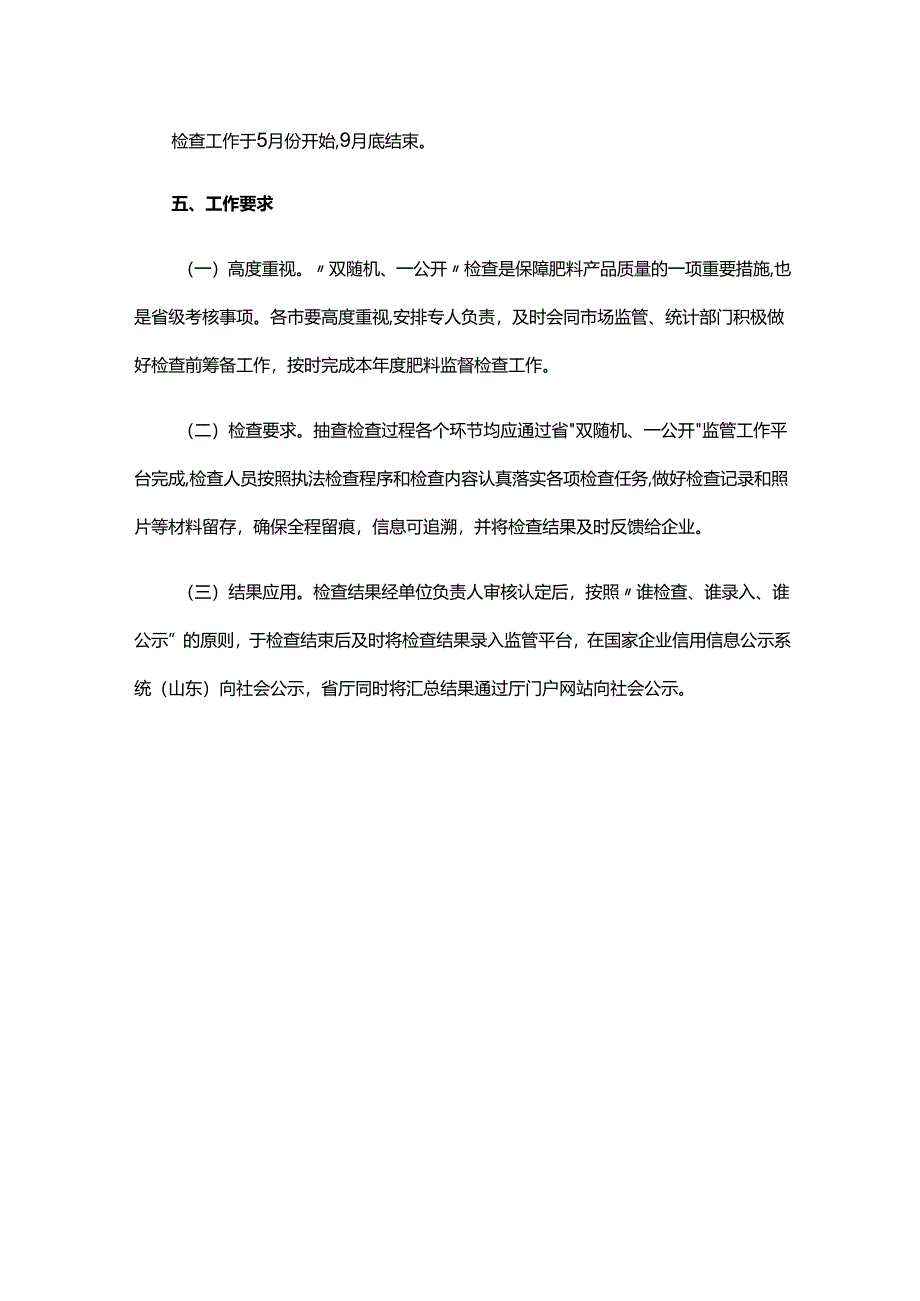 检查工作于5月份开始,9月底结束。

五、工作要求

（一）高度重视。〃双随机、一公开〃检查是保障肥料产品质量的一项重要措施,也是省级考核事项。各市要高度重视,安排专人负责，及时会同市场监管、统计部门积极做好检查前筹备工作，按时完成本年度肥料监督检查工作。

（二）检查要求。抽查检查过程各个环节均应通过省"双随机、一公开"监管工作平台完成,检查人员按照执法检查程序和检查内容认真落实各项检查任务,做好检查记录和照片等材料留存，确保全程留痕，信息可追溯，并将检查结果及时反馈给企业。

（三）结果应用。检查结果经单位负责人审核认定后，按照〃谁检查、谁录入、谁公示”的原则，于检查结束后及时将检查结果录入监管平台，在国家企业信用信息公示系统（山东）向社会公示，省厅同时将汇总结果通过厅门户网站向社会公示。